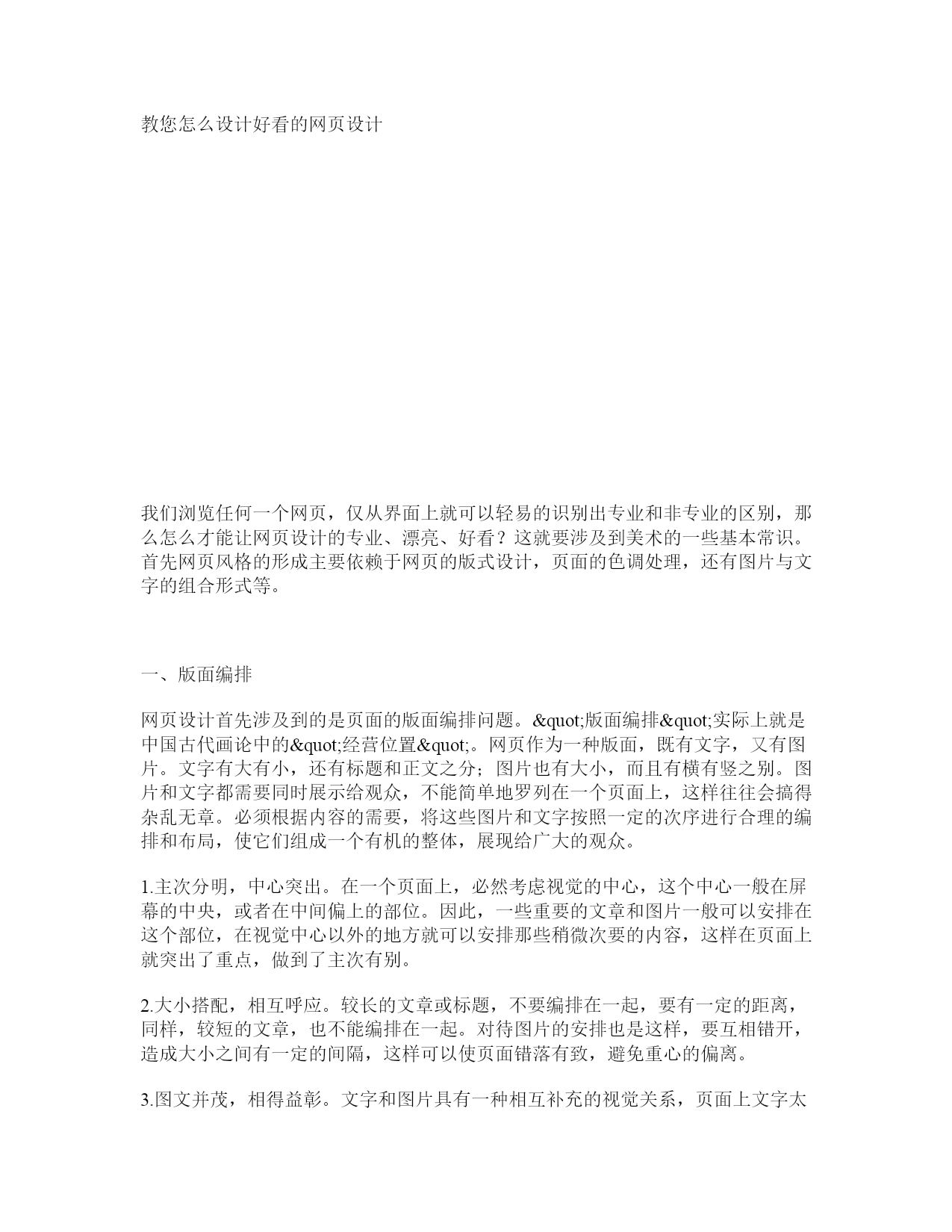 教您怎么设计好看的网页设计

我们浏览任何一个网页，仅从界面上就可以轻易的识别出专业和非专业的区别，那么怎么才能让网页设计的专业、漂亮、好看？这就要涉及到美术的一些基本常识。首先网页风格的形成主要依赖于网页的版式设计，页面的色调处理，还有图片与文字的组合形式等。

一、版面编排

网页设计首先涉及到的是页面的版面编排问题。&quot;版面编排&quot;实际上就是中国古代画论中的&quot;经营位置&quot;。网页作为一种版面，既有文字，又有图片。文字有大有小，还有标题和正文之分；图片也有大小，而且有横有竖之别。图片和文字都需要同时展示给观众，不能简单地罗列在一个页面上，这样往往会搞得杂乱无章。必须根据内容的需要，将这些图片和文字按照一定的次序进行合理的编排和布局，使它们组成一个有机的整体，展现给广大的观众。

1.主次分明，中心突出。在一个页面上，必然考虑视觉的中心，这个中心一般在屏幕的中央，或者在中间偏上的部位。因此，一些重要的文章和图片一般可以安排在这个部位，在视觉中心以外的地方就可以安排那些稍微次要的内容，这样在页面上就突出了重点，做到了主次有别。

2.大小搭配，相互呼应。较长的文章或标题，不要编排在一起，要有一定的距离，同样，较短的文章，也不能编排在一起。对待图片的安排也是这样，要互相错开，造成大小之间有一定的间隔，这样可以使页面错落有致，避免重心的偏离。

3.图文并茂，相得益彰。文字和图片具有一种相互补充的视觉关系，页面上文字太